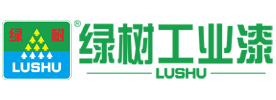 绿 树
LUSHU
®
绿树工业漆
LUSHU